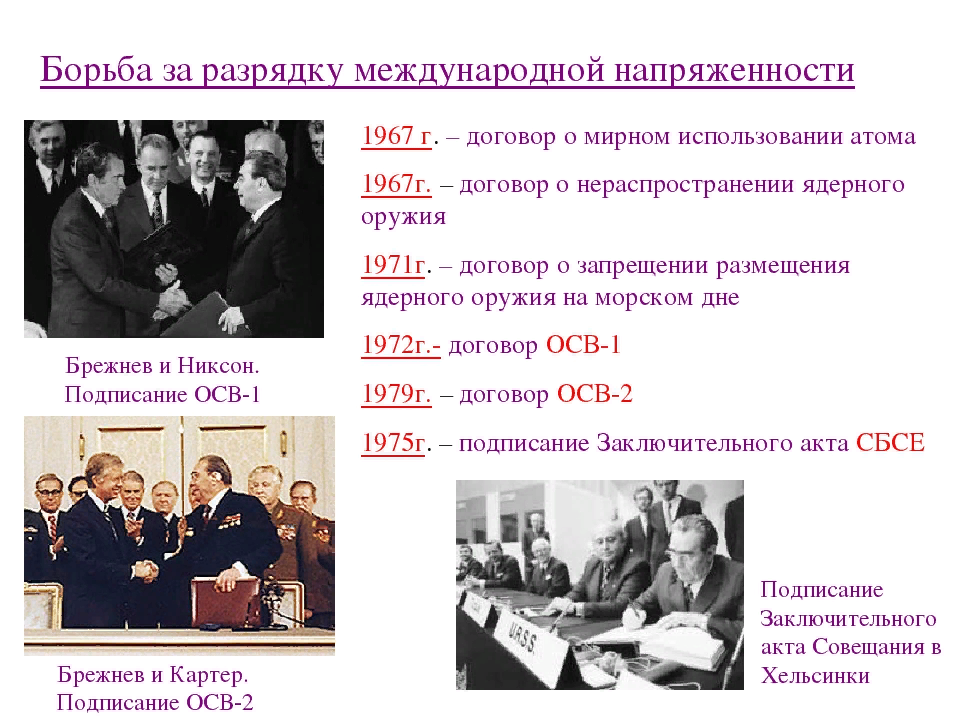 Борьба за разрядку международной напряженности

1967 г. – договор о мирном использовании атома

1967г. – договор о нераспространении ядерного оружия

1971г. – договор о запрещении размещения ядерного оружия на морском дне

1972г.- договор ОСВ-1

1979г. – договор ОСВ-2

1975г. – подписание Заключительного акта СБСЕ

Брежнев и Никсон. Подписание ОСВ-1

Брежнев и Картер. Подписание ОСВ-2

U.R.S.S.

Подписание Заключительного акта Совещания в Хельсинки